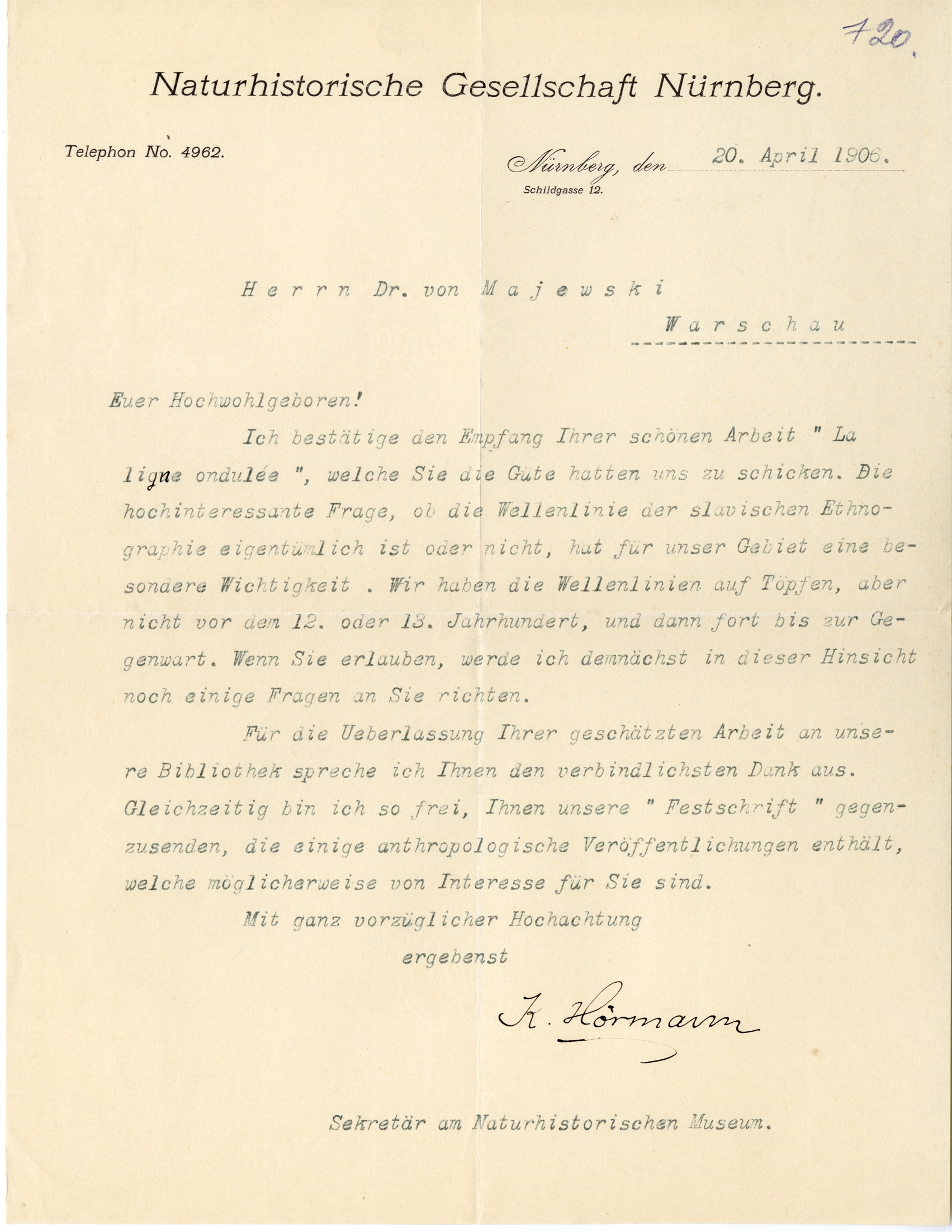 720.

Naturhistorische Gesellschaft Nürnberg.

Telephon No. 4962.

Nürnberg, den 20. April 1906.
Schildgasse 12.

Herrn Dr. von Majewski
Warschau

Euer Hochwohlgeboren!

Ich bestätige den Empfang Ihrer schönen Arbeit " La ligne ondulée ", welche Sie die Güte hatten uns zu schicken. Die hochinteressante Frage, ob die Wellenlinie der slavischen Ethnographie eigentümlich ist oder nicht, hat für unser Gebiet eine besondere Wichtigkeit . Wir haben die Wellenlinien auf Töpfen, aber nicht vor dem 12. oder 13. Jahrhundert, und dann fort bis zur Gegenwart. Wenn Sie erlauben, werde ich demnächst in dieser Hinsicht noch einige Fragen an Sie richten.

Für die Ueberlassung Ihrer geschätzten Arbeit an unsere Bibliothek spreche ich Ihnen den verbindlichsten Dank aus. Gleichzeitig bin ich so frei, Ihnen unsere " Festschrift " gegenzusenden, die einige anthropologische Veröffentlichungen enthält, welche möglicherweise von Interesse für Sie sind.

Mit ganz vorzüglicher Hochachtung
ergebenst

K. Hörmann

Sekretär am Naturhistorischen Museum.